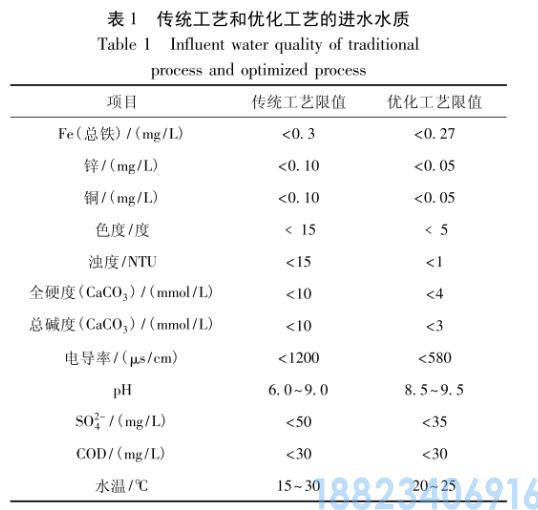 表 1　传统工艺和优化工艺的进水水质
Table 1　Influent water quality of traditional process and optimized process

| 项目 | 传统工艺限值 | 优化工艺限值 |
|---|---|---|
| Fe(总铁)/(mg/L) | <0.3 | <0.27 |
| 锌/(mg/L) | <0.10 | <0.05 |
| 铜/(mg/L) | <0.10 | <0.05 |
| 色度/度 | < 15 | < 5 |
| 浊度/NTU | <15 | <1 |
| 全硬度($CaCO_3$)/(mmol/L) | <10 | <4 |
| 总碱度($CaCO_3$)/(mmol/L) | <10 | <3 |
| 电导率/(μs/cm) | <1200 | <580 |
| pH | 6.0~9.0 | 8.5~9.5 |
| $SO_4^{2-}$/(mg/L) | <50 | <35 |
| COD/(mg/L) | <30 | <30 |
| 水温/℃ | 15~30 | 20~25 |

18823406916